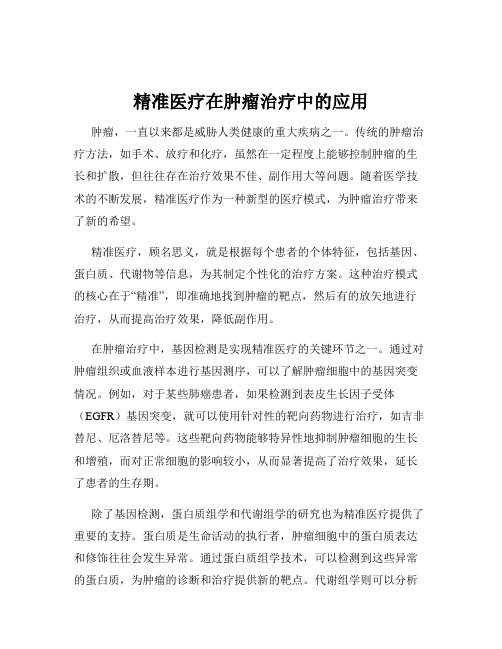 精准医疗在肿瘤治疗中的应用

肿瘤，一直以来都是威胁人类健康的重大疾病之一。传统的肿瘤治疗方法，如手术、放疗和化疗，虽然在一定程度上能够控制肿瘤的生长和扩散，但往往存在治疗效果不佳、副作用大等问题。随着医学技术的不断发展，精准医疗作为一种新型的医疗模式，为肿瘤治疗带来了新的希望。

精准医疗，顾名思义，就是根据每个患者的个体特征，包括基因、蛋白质、代谢物等信息，为其制定个性化的治疗方案。这种治疗模式的核心在于“精准”，即准确地找到肿瘤的靶点，然后有的放矢地进行治疗，从而提高治疗效果，降低副作用。

在肿瘤治疗中，基因检测是实现精准医疗的关键环节之一。通过对肿瘤组织或血液样本进行基因测序，可以了解肿瘤细胞中的基因突变情况。例如，对于某些肺癌患者，如果检测到表皮生长因子受体（EGFR）基因突变，就可以使用针对性的靶向药物进行治疗，如吉非替尼、厄洛替尼等。这些靶向药物能够特异性地抑制肿瘤细胞的生长和增殖，而对正常细胞的影响较小，从而显著提高了治疗效果，延长了患者的生存期。

除了基因检测，蛋白质组学和代谢组学的研究也为精准医疗提供了重要的支持。蛋白质是生命活动的执行者，肿瘤细胞中的蛋白质表达和修饰往往会发生异常。通过蛋白质组学技术，可以检测到这些异常的蛋白质，为肿瘤的诊断和治疗提供新的靶点。代谢组学则可以分析